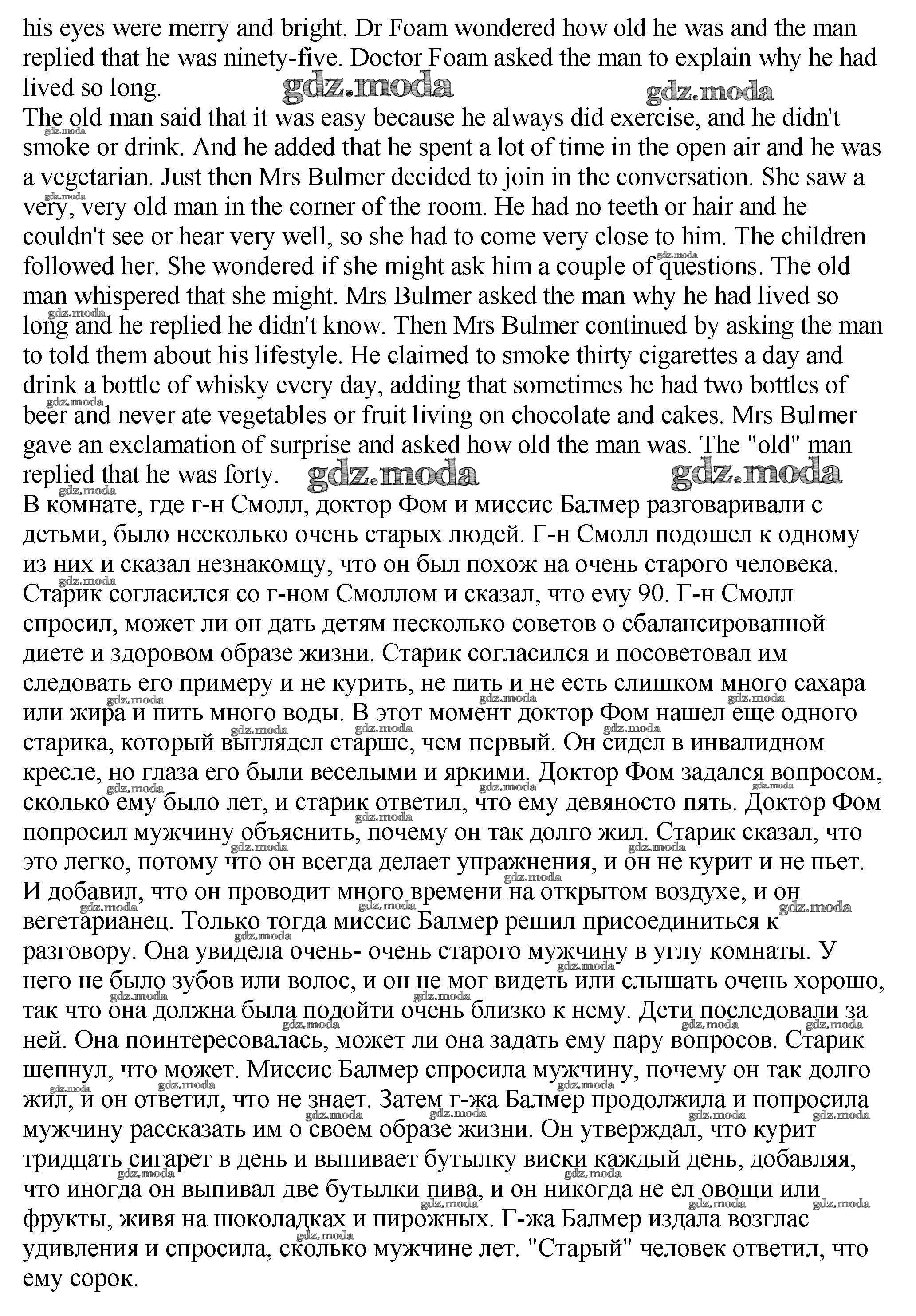 his eyes were merry and bright. Dr Foam wondered how old he was and the man replied that he was ninety-five. Doctor Foam asked the man to explain why he had lived so long. gdz.moda gdz.moda
The old man said that it was easy because he always did exercise, and he didn't smoke or drink. And he added that he spent a lot of time in the open air and he was a vegetarian. Just then Mrs Bulmer decided to join in the conversation. She saw a very, very old man in the corner of the room. He had no teeth or hair and he couldn't see or hear very well, so she had to come very close to him. The children followed her. She wondered if she might ask him a couple of questions. The old man whispered that she might. Mrs Bulmer asked the man why he had lived so long and he replied he didn't know. Then Mrs Bulmer continued by asking the man to told them about his lifestyle. He claimed to smoke thirty cigarettes a day and drink a bottle of whisky every day, adding that sometimes he had two bottles of beer and never ate vegetables or fruit living on chocolate and cakes. Mrs Bulmer gave an exclamation of surprise and asked how old the man was. The "old" man replied that he was forty. gdz.moda gdz.moda
В комнате, где г-н Смолл, доктор Фом и миссис Балмер разговаривали с детьми, было несколько очень старых людей. Г-н Смолл подошел к одному из них и сказал незнакомцу, что он был похож на очень старого человека. Старик согласился со г-ном Смоллом и сказал, что ему 90. Г-н Смолл спросил, может ли он дать детям несколько советов о сбалансированной диете и здоровом образе жизни. Старик согласился и посоветовал им следовать его примеру и не курить, не пить и не есть слишком много сахара или жира и пить много воды. В этот момент доктор Фом нашел еще одного старика, который выглядел старше, чем первый. Он сидел в инвалидном кресле, но глаза его были веселыми и яркими. Доктор Фом задался вопросом, сколько ему было лет, и старик ответил, что ему девяносто пять. Доктор Фом попросил мужчину объяснить, почему он так долго жил. Старик сказал, что это легко, потому что он всегда делает упражнения, и он не курит и не пьет. И добавил, что он проводит много времени на открытом воздухе, и он вегетарианец. Только тогда миссис Балмер решил присоединиться к разговору. Она увидела очень- очень старого мужчину в углу комнаты. У него не было зубов или волос, и он не мог видеть или слышать очень хорошо, так что она должна была подойти очень близко к нему. Дети последовали за ней. Она поинтересовалась, может ли она задать ему пару вопросов. Старик шепнул, что может. Миссис Балмер спросила мужчину, почему он так долго жил, и он ответил, что не знает. Затем г-жа Балмер продолжила и попросила мужчину рассказать им о своем образе жизни. Он утверждал, что курит тридцать сигарет в день и выпивает бутылку виски каждый день, добавляя, что иногда он выпивал две бутылки пива, и он никогда не ел овощи или фрукты, живя на шоколадках и пирожных. Г-жа Балмер издала возглас удивления и спросила, сколько мужчине лет. "Старый" человек ответил, что ему сорок.